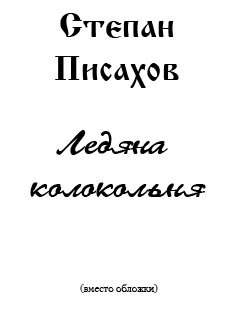 Степан Писахов

Ледяна колокольня

(вместо обложки)